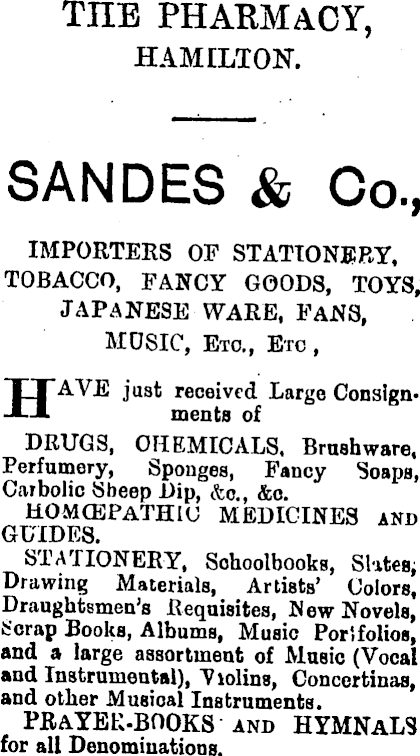 THE PHARMACY,
HAMILTON.

SANDES & Co.,

IMPORTERS OF STATIONERY, TOBACCO, FANCY GOODS, TOYS, JAPANESE WARE, FANS, MUSIC, Etc., Etc ,

HAVE just received Large Consignments of

DRUGS, CHEMICALS, Brushware, Perfumery, Sponges, Fancy Soaps, Carbolic Sheep Dip, &c., &c.

HOMŒPATHIC MEDICINES AND GUIDES.

STATIONERY, Schoolbooks, Slates, Drawing Materials, Artists' Colors, Draughtsmen's Requisites, New Novels, Scrap Books, Albums, Music Portfolios, and a large assortment of Music (Vocal and Instrumental), Violins, Concertinas, and other Musical Instruments.

PRAYER-BOOKS AND HYMNALS for all Denominations.